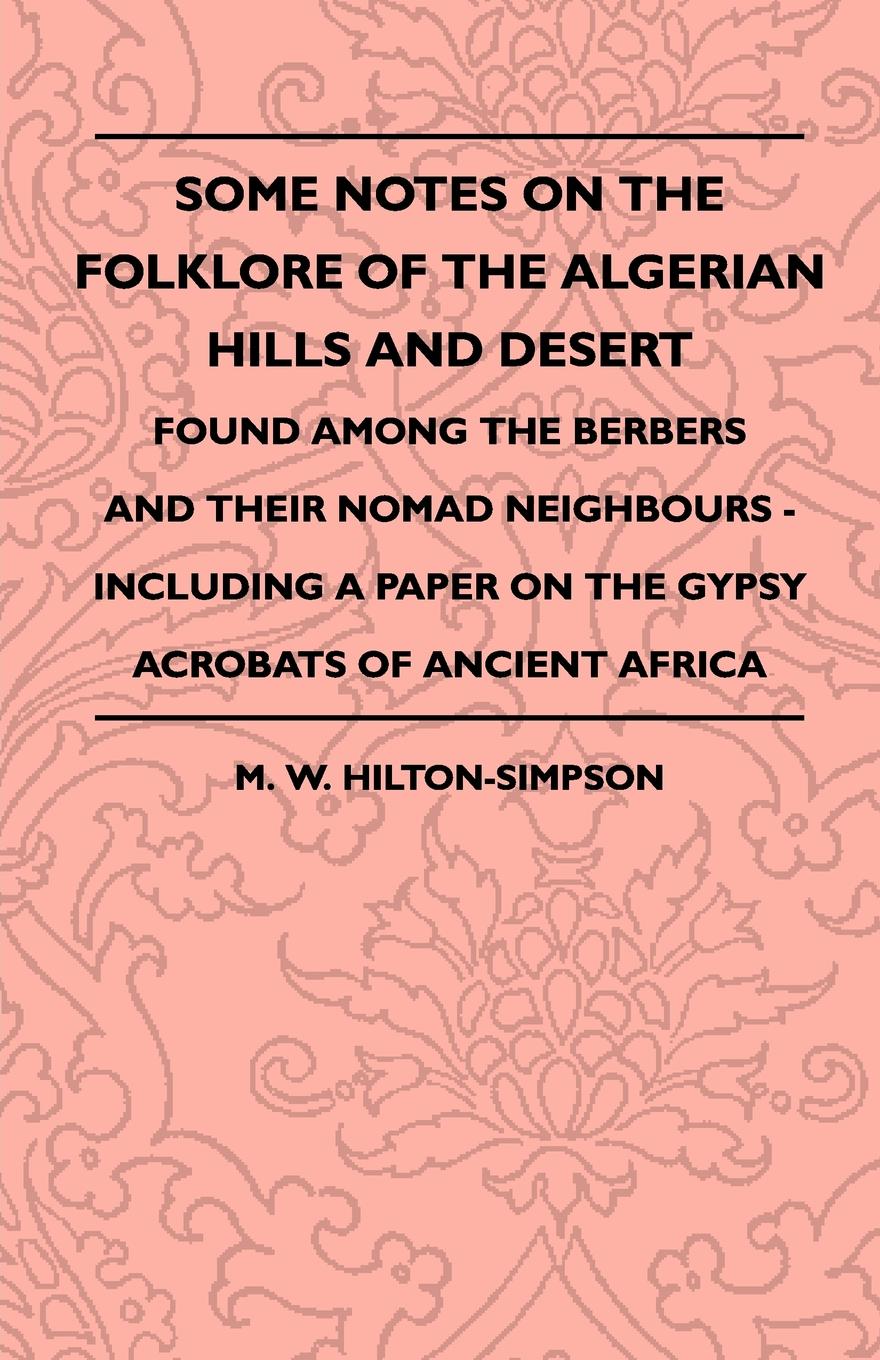 SOME NOTES ON THE FOLKLORE OF THE ALGERIAN HILLS AND DESERT

FOUND AMONG THE BERBERS AND THEIR NOMAD NEIGHBOURS - INCLUDING A PAPER ON THE GYPSY ACROBATS OF ANCIENT AFRICA

M. W. HILTON-SIMPSON